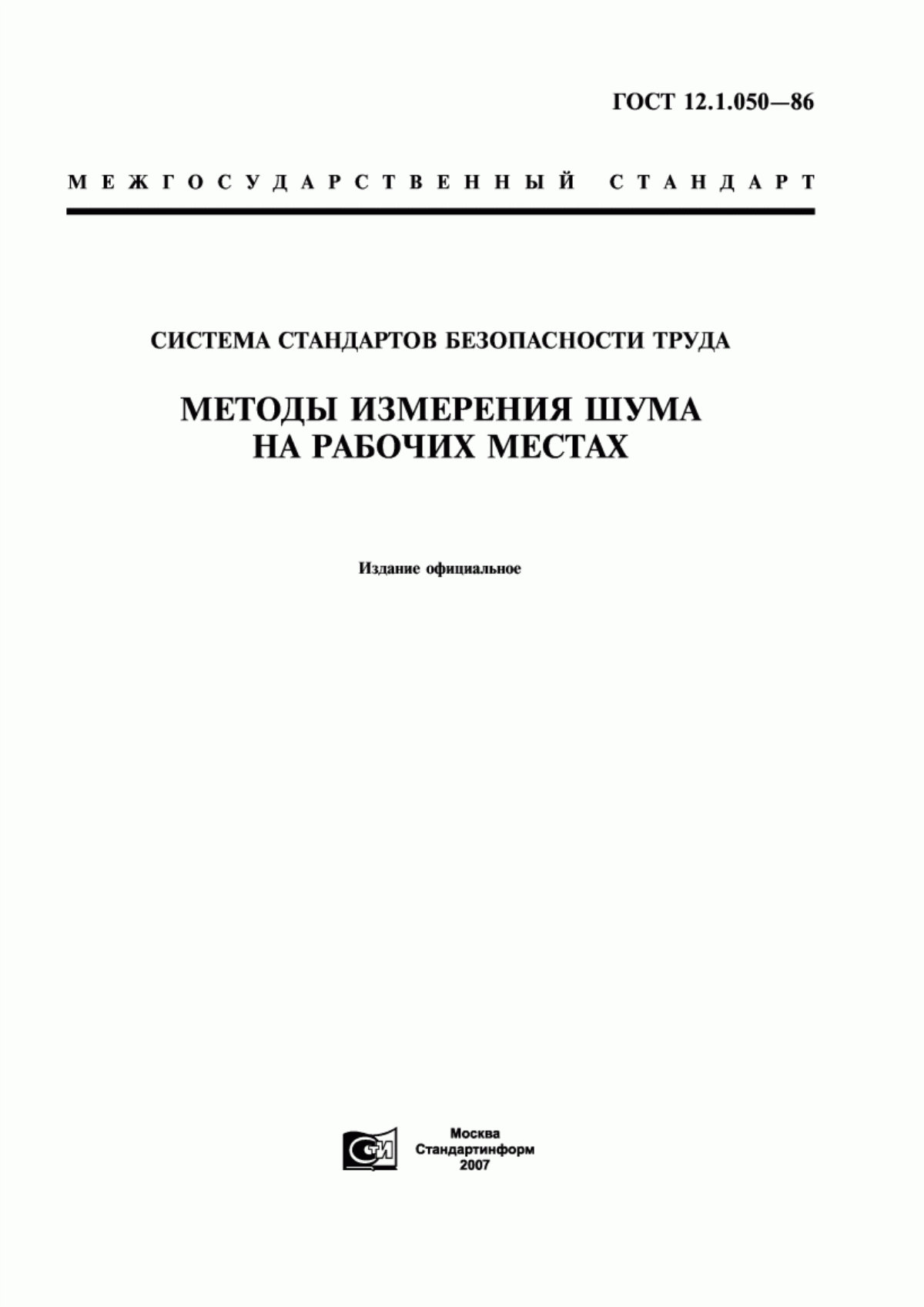 ГОСТ 12.1.050—86

МЕЖГОСУДАРСТВЕННЫЙ СТАНДАРТ

СИСТЕМА СТАНДАРТОВ БЕЗОПАСНОСТИ ТРУДА

МЕТОДЫ ИЗМЕРЕНИЯ ШУМА НА РАБОЧИХ МЕСТАХ

Издание официальное

СТИ

Москва
Стандартинформ
2007